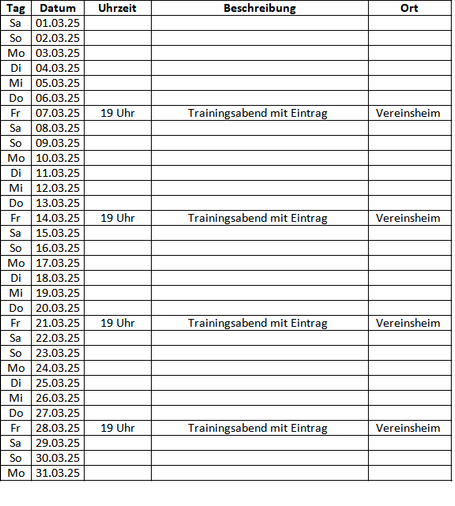 | Tag | Datum | Uhrzeit | Beschreibung | Ort |
|---|---|---|---|---|
| Sa | 01.03.25 | | | |
| So | 02.03.25 | | | |
| Mo | 03.03.25 | | | |
| Di | 04.03.25 | | | |
| Mi | 05.03.25 | | | |
| Do | 06.03.25 | | | |
| Fr | 07.03.25 | 19 Uhr | Trainingsabend mit Eintrag | Vereinsheim |
| Sa | 08.03.25 | | | |
| So | 09.03.25 | | | |
| Mo | 10.03.25 | | | |
| Di | 11.03.25 | | | |
| Mi | 12.03.25 | | | |
| Do | 13.03.25 | | | |
| Fr | 14.03.25 | 19 Uhr | Trainingsabend mit Eintrag | Vereinsheim |
| Sa | 15.03.25 | | | |
| So | 16.03.25 | | | |
| Mo | 17.03.25 | | | |
| Di | 18.03.25 | | | |
| Mi | 19.03.25 | | | |
| Do | 20.03.25 | | | |
| Fr | 21.03.25 | 19 Uhr | Trainingsabend mit Eintrag | Vereinsheim |
| Sa | 22.03.25 | | | |
| So | 23.03.25 | | | |
| Mo | 24.03.25 | | | |
| Di | 25.03.25 | | | |
| Mi | 26.03.25 | | | |
| Do | 27.03.25 | | | |
| Fr | 28.03.25 | 19 Uhr | Trainingsabend mit Eintrag | Vereinsheim |
| Sa | 29.03.25 | | | |
| So | 30.03.25 | | | |
| Mo | 31.03.25 | | | |